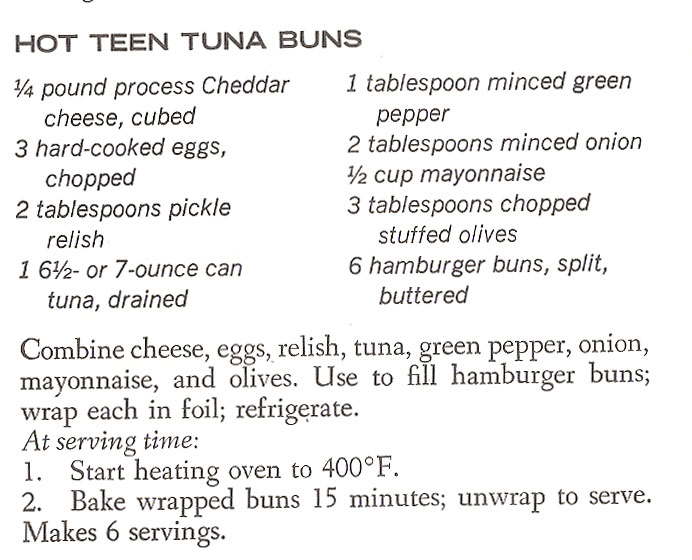 HOT TEEN TUNA BUNS

¼ pound process Cheddar cheese, cubed
3 hard-cooked eggs, chopped
2 tablespoons pickle relish
1 6½- or 7-ounce can tuna, drained

1 tablespoon minced green pepper
2 tablespoons minced onion
½ cup mayonnaise
3 tablespoons chopped stuffed olives
6 hamburger buns, split, buttered

Combine cheese, eggs, relish, tuna, green pepper, onion, mayonnaise, and olives. Use to fill hamburger buns; wrap each in foil; refrigerate.
At serving time:
1. Start heating oven to 400°F.
2. Bake wrapped buns 15 minutes; unwrap to serve.
Makes 6 servings.